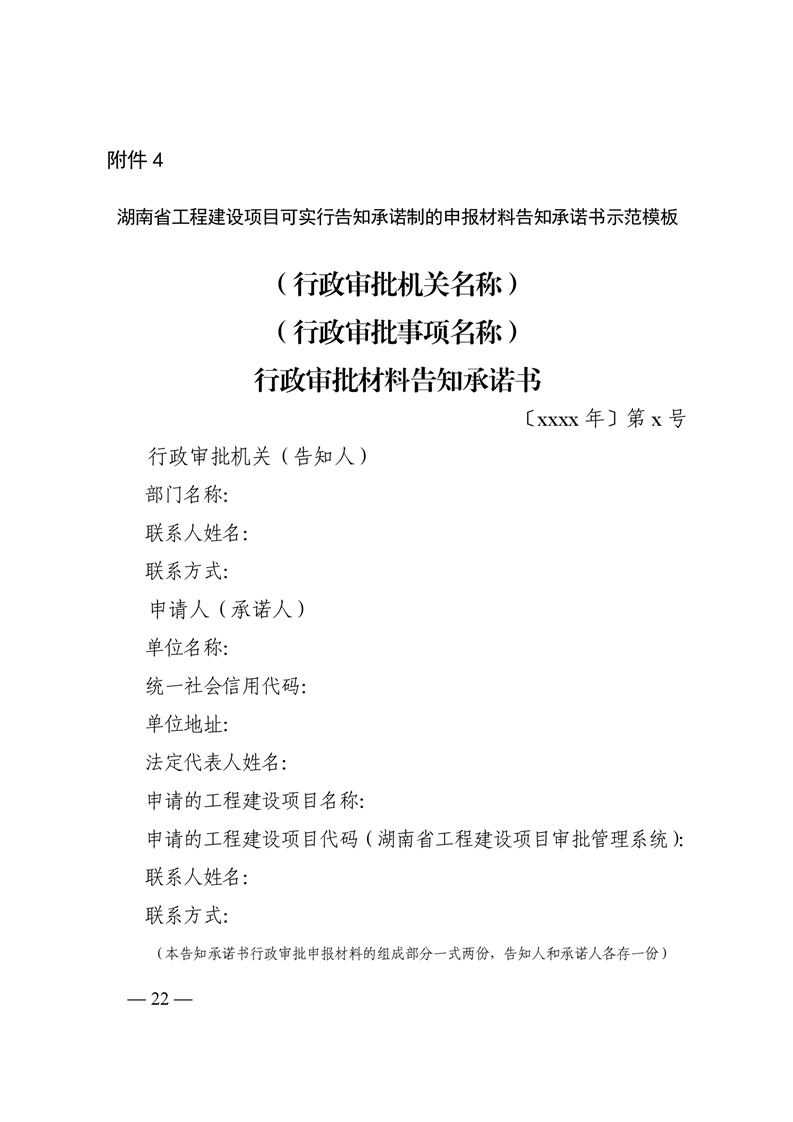 附件4

湖南省工程建设项目可实行告知承诺制的申报材料告知承诺书示范模板

（行政审批机关名称）
（行政审批事项名称）
行政审批材料告知承诺书

〔xxxx年〕第x号

行政审批机关（告知人）
部门名称:
联系人姓名:
联系方式:
申请人（承诺人）
单位名称:
统一社会信用代码:
单位地址:
法定代表人姓名:
申请的工程建设项目名称:
申请的工程建设项目代码（湖南省工程建设项目审批管理系统）:
联系人姓名:
联系方式:

（本告知承诺书行政审批申报材料的组成部分一式两份，告知人和承诺人各存一份）

— 22 —